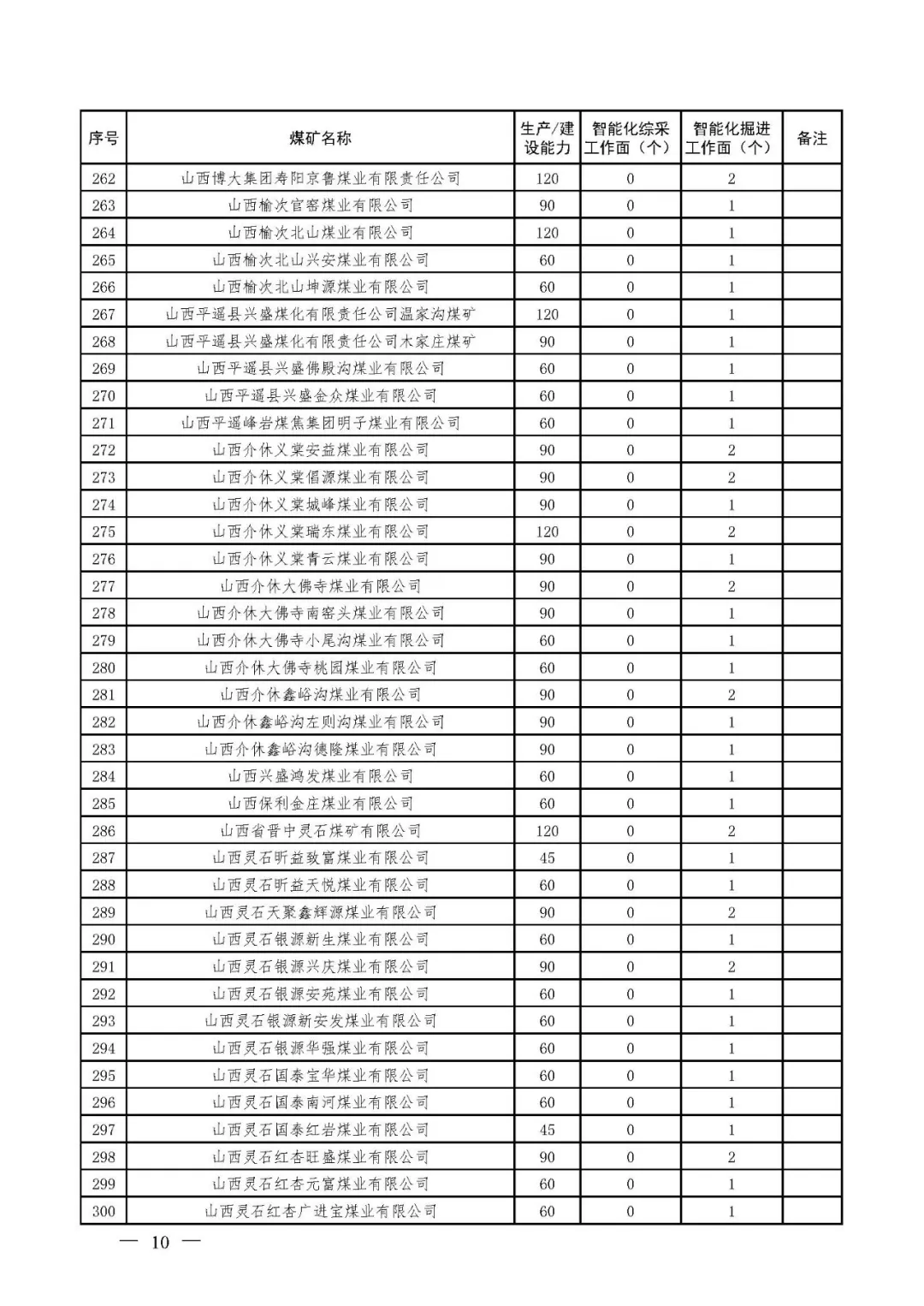 | 序号 | 煤矿名称 | 生产/建设能力 | 智能化综采工作面（个） | 智能化掘进工作面（个） | 备注 |
|---|---|---|---|---|---|
| 262 | 山西博大集团寿阳京鲁煤业有限责任公司 | 120 | 0 | 2 | |
| 263 | 山西榆次官窑煤业有限公司 | 90 | 0 | 1 | |
| 264 | 山西榆次北山煤业有限公司 | 120 | 0 | 1 | |
| 265 | 山西榆次北山兴安煤业有限公司 | 60 | 0 | 1 | |
| 266 | 山西榆次北山坤源煤业有限公司 | 60 | 0 | 1 | |
| 267 | 山西平遥县兴盛煤化有限责任公司温家沟煤矿 | 120 | 0 | 1 | |
| 268 | 山西平遥县兴盛煤化有限责任公司木家庄煤矿 | 90 | 0 | 1 | |
| 269 | 山西平遥县兴盛佛殿沟煤业有限公司 | 60 | 0 | 1 | |
| 270 | 山西平遥县兴盛金众煤业有限公司 | 60 | 0 | 1 | |
| 271 | 山西平遥峰岩煤焦集团明子煤业有限公司 | 60 | 0 | 1 | |
| 272 | 山西介休义棠安益煤业有限公司 | 90 | 0 | 2 | |
| 273 | 山西介休义棠倡源煤业有限公司 | 90 | 0 | 2 | |
| 274 | 山西介休义棠城峰煤业有限公司 | 90 | 0 | 1 | |
| 275 | 山西介休义棠瑞东煤业有限公司 | 120 | 0 | 2 | |
| 276 | 山西介休义棠青云煤业有限公司 | 90 | 0 | 1 | |
| 277 | 山西介休大佛寺煤业有限公司 | 90 | 0 | 2 | |
| 278 | 山西介休大佛寺南窑头煤业有限公司 | 90 | 0 | 1 | |
| 279 | 山西介休大佛寺小尾沟煤业有限公司 | 60 | 0 | 1 | |
| 280 | 山西介休大佛寺桃园煤业有限公司 | 60 | 0 | 1 | |
| 281 | 山西介休鑫峪沟煤业有限公司 | 90 | 0 | 2 | |
| 282 | 山西介休鑫峪沟左则沟煤业有限公司 | 90 | 0 | 1 | |
| 283 | 山西介休鑫峪沟德隆煤业有限公司 | 90 | 0 | 1 | |
| 284 | 山西兴盛鸿发煤业有限公司 | 60 | 0 | 1 | |
| 285 | 山西保利金庄煤业有限公司 | 60 | 0 | 1 | |
| 286 | 山西省晋中灵石煤矿有限公司 | 120 | 0 | 2 | |
| 287 | 山西灵石昕益致富煤业有限公司 | 45 | 0 | 1 | |
| 288 | 山西灵石昕益天悦煤业有限公司 | 60 | 0 | 1 | |
| 289 | 山西灵石天聚鑫辉源煤业有限公司 | 90 | 0 | 2 | |
| 290 | 山西灵石银源新生煤业有限公司 | 60 | 0 | 1 | |
| 291 | 山西灵石银源兴庆煤业有限公司 | 90 | 0 | 2 | |
| 292 | 山西灵石银源安苑煤业有限公司 | 60 | 0 | 1 | |
| 293 | 山西灵石银源新安发煤业有限公司 | 60 | 0 | 1 | |
| 294 | 山西灵石银源华强煤业有限公司 | 60 | 0 | 1 | |
| 295 | 山西灵石国泰宝华煤业有限公司 | 60 | 0 | 1 | |
| 296 | 山西灵石国泰南河煤业有限公司 | 60 | 0 | 1 | |
| 297 | 山西灵石国泰红岩煤业有限公司 | 45 | 0 | 1 | |
| 298 | 山西灵石红杏旺盛煤业有限公司 | 90 | 0 | 2 | |
| 299 | 山西灵石红杏元富煤业有限公司 | 60 | 0 | 1 | |
| 300 | 山西灵石红杏广进宝煤业有限公司 | 60 | 0 | 1 | |

— 10 —